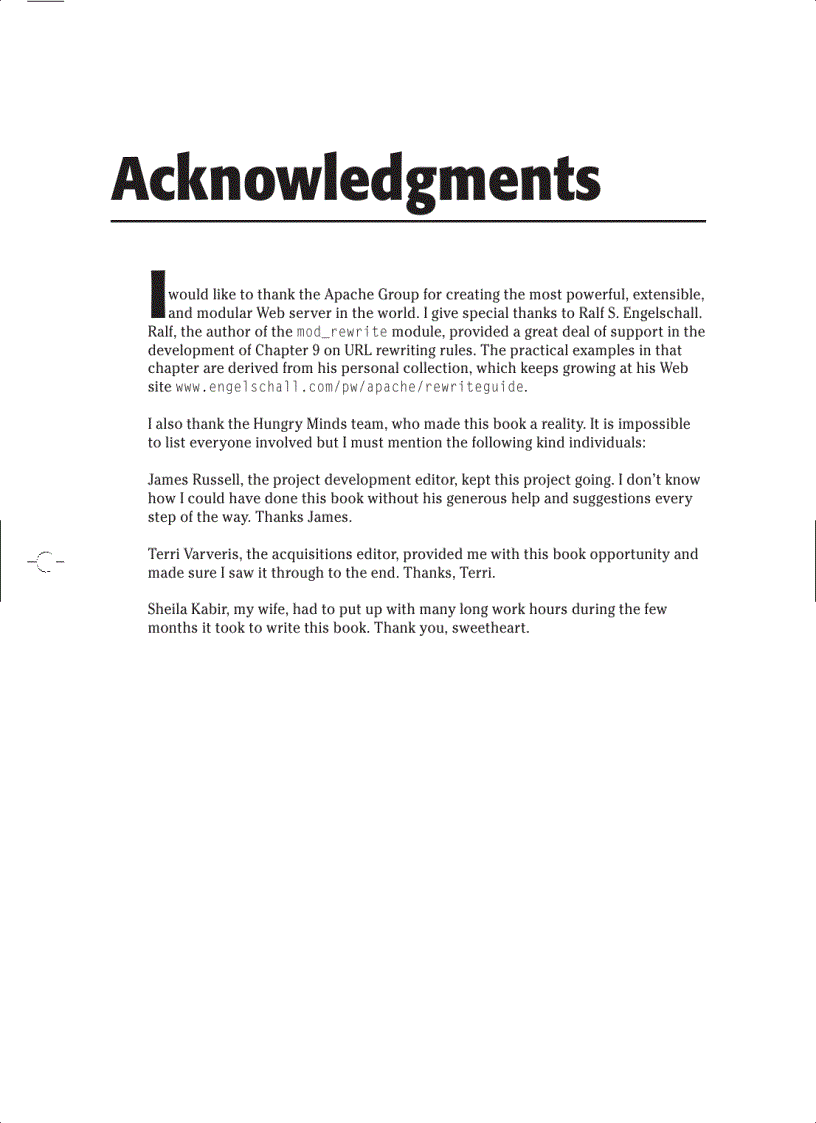 Acknowledgments

I would like to thank the Apache Group for creating the most powerful, extensible, and modular Web server in the world. I give special thanks to Ralf S. Engelschall. Ralf, the author of the mod_rewrite module, provided a great deal of support in the development of Chapter 9 on URL rewriting rules. The practical examples in that chapter are derived from his personal collection, which keeps growing at his Web site www.engelschall.com/pw/apache/rewriteguide.

I also thank the Hungry Minds team, who made this book a reality. It is impossible to list everyone involved but I must mention the following kind individuals:

James Russell, the project development editor, kept this project going. I don't know how I could have done this book without his generous help and suggestions every step of the way. Thanks James.

Terri Varveris, the acquisitions editor, provided me with this book opportunity and made sure I saw it through to the end. Thanks, Terri.

Sheila Kabir, my wife, had to put up with many long work hours during the few months it took to write this book. Thank you, sweetheart.